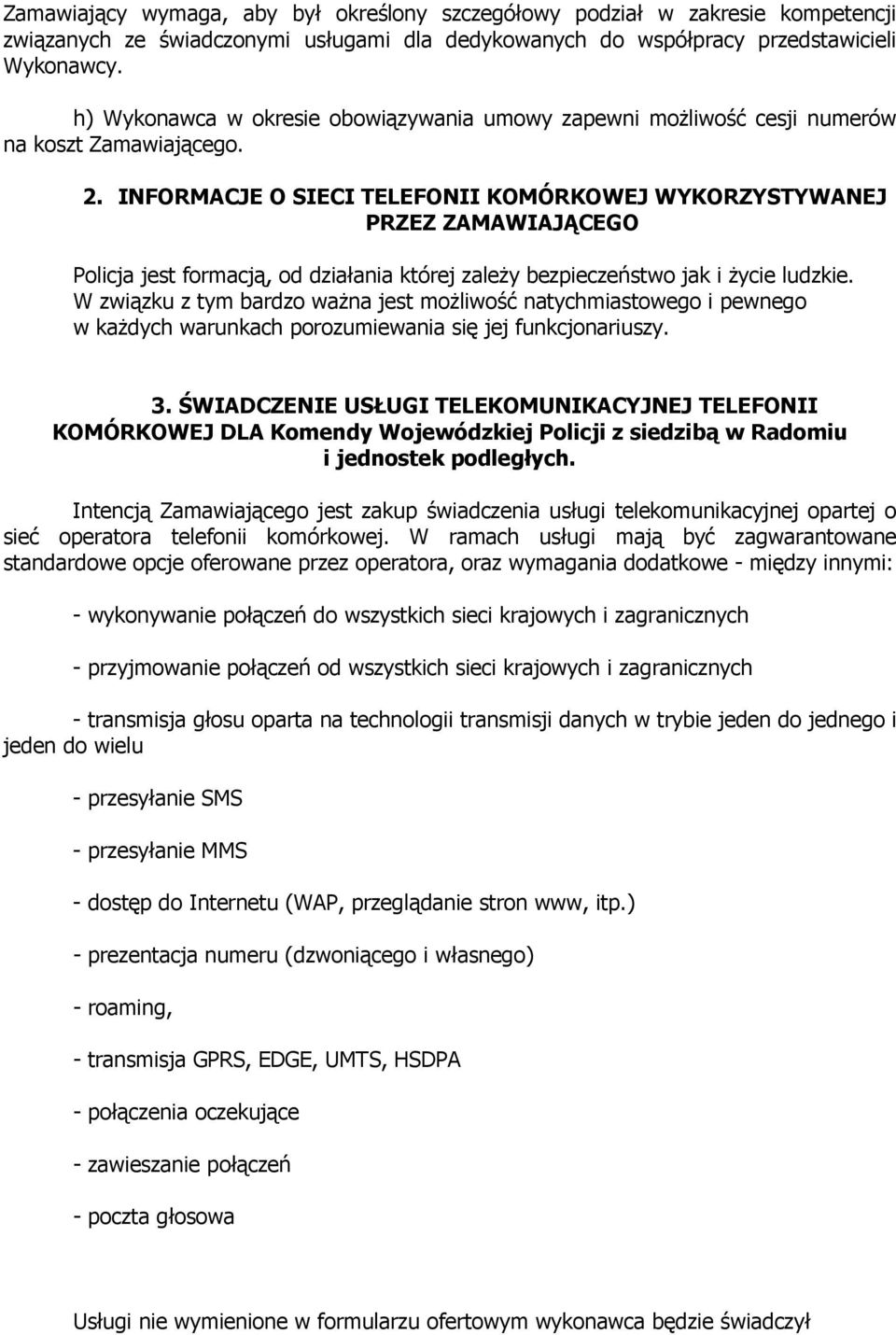 Zamawiający wymaga, aby był określony szczegółowy podział w zakresie kompetencji związanych ze świadczonymi usługami dla dedykowanych do współpracy przedstawicieli Wykonawcy.

h) Wykonawca w okresie obowiązywania umowy zapewni możliwość cesji numerów na koszt Zamawiającego.

2. INFORMACJE O SIECI TELEFONII KOMÓRKOWEJ WYKORZYSTYWANEJ PRZEZ ZAMAWIAJĄCEGO

Policja jest formacją, od działania której zależy bezpieczeństwo jak i życie ludzkie. W związku z tym bardzo ważna jest możliwość natychmiastowego i pewnego w każdych warunkach porozumiewania się jej funkcjonariuszy.

3. ŚWIADCZENIE USŁUGI TELEKOMUNIKACYJNEJ TELEFONII KOMÓRKOWEJ DLA Komendy Wojewódzkiej Policji z siedzibą w Radomiu i jednostek podległych.

Intencją Zamawiającego jest zakup świadczenia usługi telekomunikacyjnej opartej o sieć operatora telefonii komórkowej. W ramach usługi mają być zagwarantowane standardowe opcje oferowane przez operatora, oraz wymagania dodatkowe - między innymi:

- wykonywanie połączeń do wszystkich sieci krajowych i zagranicznych

- przyjmowanie połączeń od wszystkich sieci krajowych i zagranicznych

- transmisja głosu oparta na technologii transmisji danych w trybie jeden do jednego i jeden do wielu

- przesyłanie SMS

- przesyłanie MMS

- dostęp do Internetu (WAP, przeglądanie stron www, itp.)

- prezentacja numeru (dzwoniącego i własnego)

- roaming,

- transmisja GPRS, EDGE, UMTS, HSDPA

- połączenia oczekujące

- zawieszanie połączeń

- poczta głosowa

Usługi nie wymienione w formularzu ofertowym wykonawca będzie świadczył